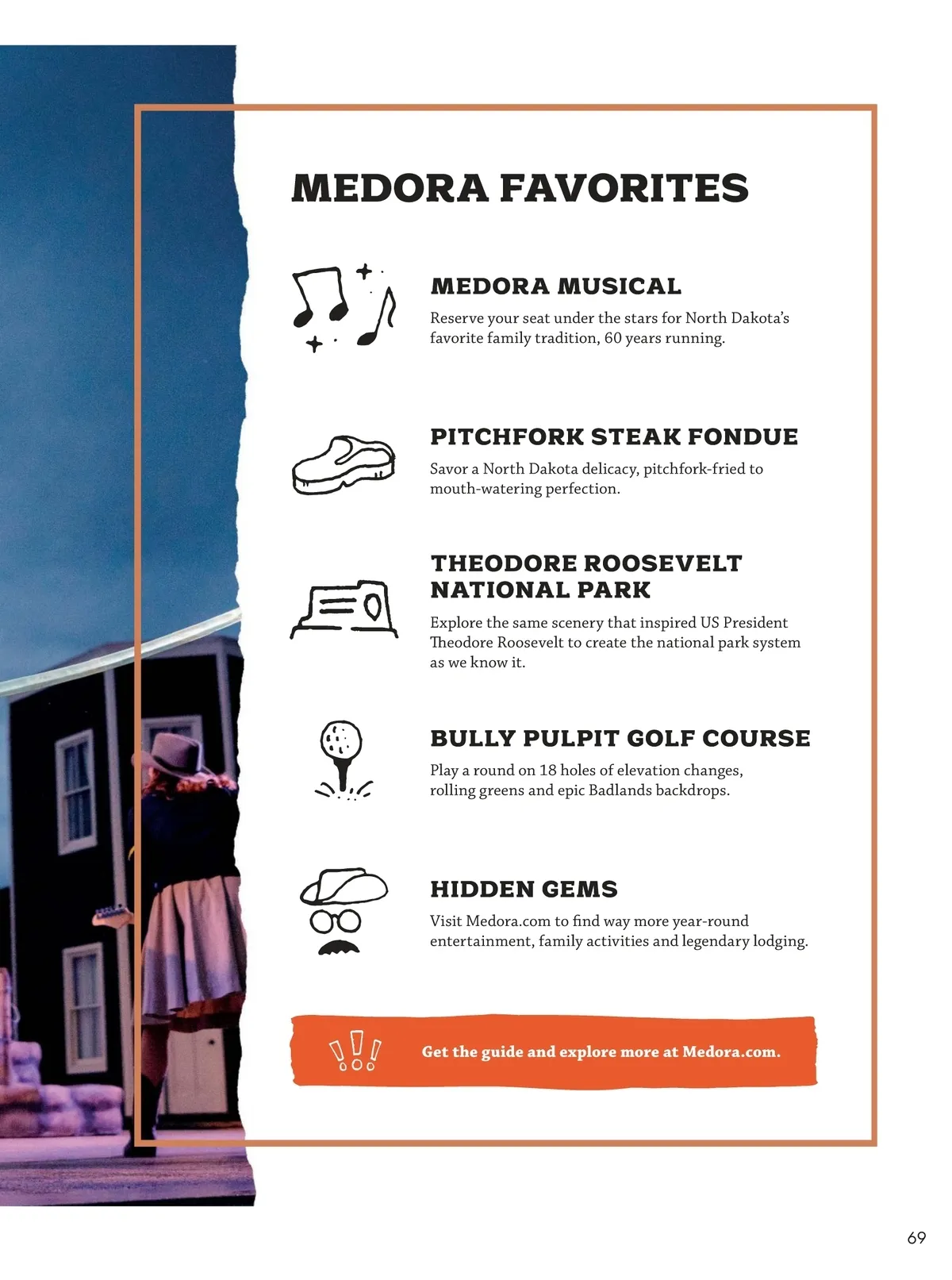 MEDORA FAVORITES

MEDORA MUSICAL

Reserve your seat under the stars for North Dakota's favorite family tradition, 60 years running.

PITCHFORK STEAK FONDUE

Savor a North Dakota delicacy, pitchfork-fried to mouth-watering perfection.

THEODORE ROOSEVELT NATIONAL PARK

Explore the same scenery that inspired US President Theodore Roosevelt to create the national park system as we know it.

BULLY PULPIT GOLF COURSE

Play a round on 18 holes of elevation changes, rolling greens and epic Badlands backdrops.

HIDDEN GEMS

Visit Medora.com to find way more year-round entertainment, family activities and legendary lodging.

Get the guide and explore more at Medora.com.

69